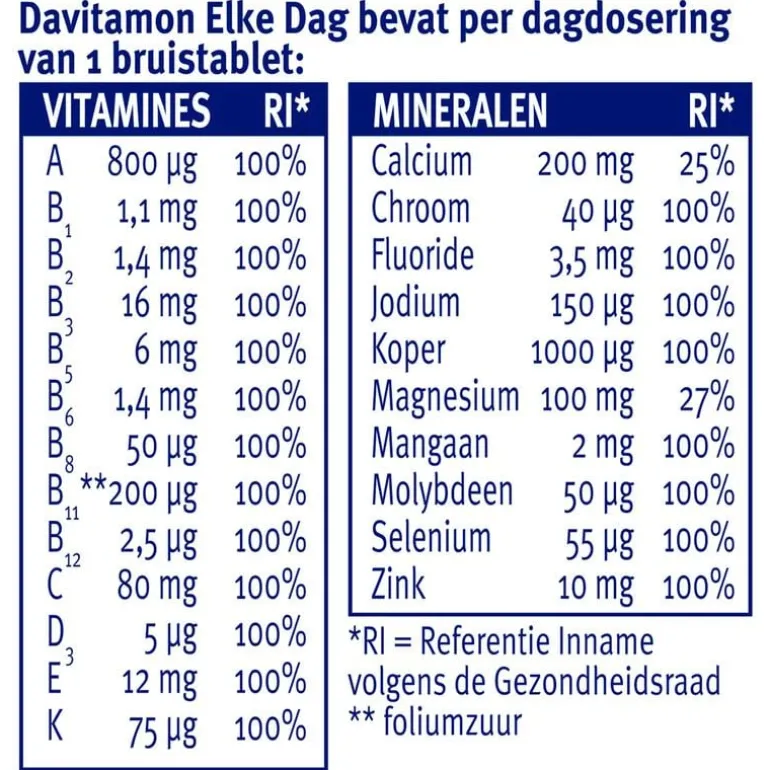 Davitamon Elke Dag bevat per dagdosering van 1 bruistablet:

| VITAMINES | | RI* |
|---|---|---|
| A | 800 µg | 100% |
| $B_1$ | 1,1 mg | 100% |
| $B_2$ | 1,4 mg | 100% |
| $B_3$ | 16 mg | 100% |
| $B_5$ | 6 mg | 100% |
| $B_6$ | 1,4 mg | 100% |
| $B_8$ | 50 µg | 100% |
| $B_{11}$ | **200 µg | 100% |
| $B_{12}$ | 2,5 µg | 100% |
| C | 80 mg | 100% |
| $D_3$ | 5 µg | 100% |
| E | 12 mg | 100% |
| K | 75 µg | 100% |

| MINERALEN | | RI* |
|---|---|---|
| Calcium | 200 mg | 25% |
| Chroom | 40 µg | 100% |
| Fluoride | 3,5 mg | 100% |
| Jodium | 150 µg | 100% |
| Koper | 1000 µg | 100% |
| Magnesium | 100 mg | 27% |
| Mangaan | 2 mg | 100% |
| Molybdeen | 50 µg | 100% |
| Selenium | 55 µg | 100% |
| Zink | 10 mg | 100% |

*RI = Referentie Inname volgens de Gezondheidsraad
** foliumzuur